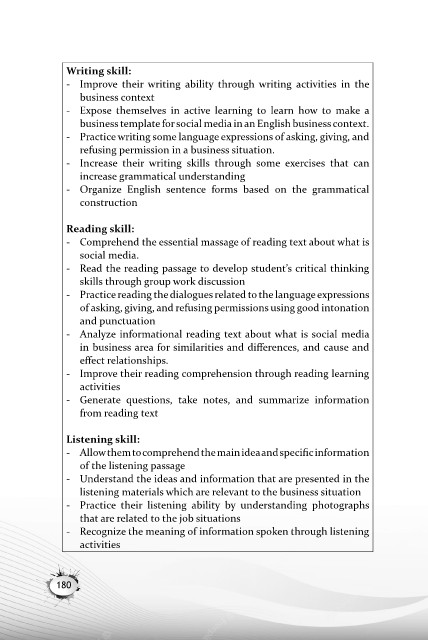 **Writing skill:**
- Improve their writing ability through writing activities in the business context
- Expose themselves in active learning to learn how to make a business template for social media in an English business context.
- Practice writing some language expressions of asking, giving, and refusing permission in a business situation.
- Increase their writing skills through some exercises that can increase grammatical understanding
- Organize English sentence forms based on the grammatical construction

**Reading skill:**
- Comprehend the essential massage of reading text about what is social media.
- Read the reading passage to develop student's critical thinking skills through group work discussion
- Practice reading the dialogues related to the language expressions of asking, giving, and refusing permissions using good intonation and punctuation
- Analyze informational reading text about what is social media in business area for similarities and differences, and cause and effect relationships.
- Improve their reading comprehension through reading learning activities
- Generate questions, take notes, and summarize information from reading text

**Listening skill:**
- Allow them to comprehend the main idea and specific information of the listening passage
- Understand the ideas and information that are presented in the listening materials which are relevant to the business situation
- Practice their listening ability by understanding photographs that are related to the job situations
- Recognize the meaning of information spoken through listening activities

180